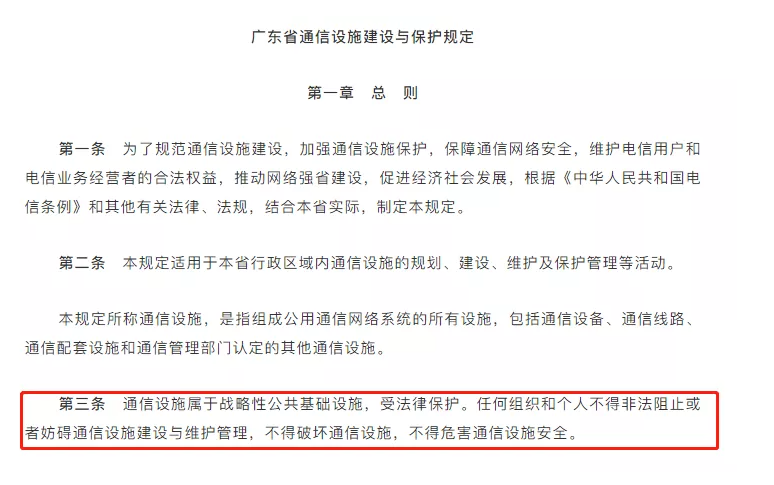 广东省通信设施建设与保护规定

第一章　总　则

第一条　为了规范通信设施建设，加强通信设施保护，保障通信网络安全，维护电信用户和电信业务经营者的合法权益，推动网络强省建设，促进经济社会发展，根据《中华人民共和国电信条例》和其他有关法律、法规，结合本省实际，制定本规定。

第二条　本规定适用于本省行政区域内通信设施的规划、建设、维护及保护管理等活动。

本规定所称通信设施，是指组成公用通信网络系统的所有设施，包括通信设备、通信线路、通信配套设施和通信管理部门认定的其他通信设施。

第三条　通信设施属于战略性公共基础设施，受法律保护。任何组织和个人不得非法阻止或者妨碍通信设施建设与维护管理，不得破坏通信设施，不得危害通信设施安全。